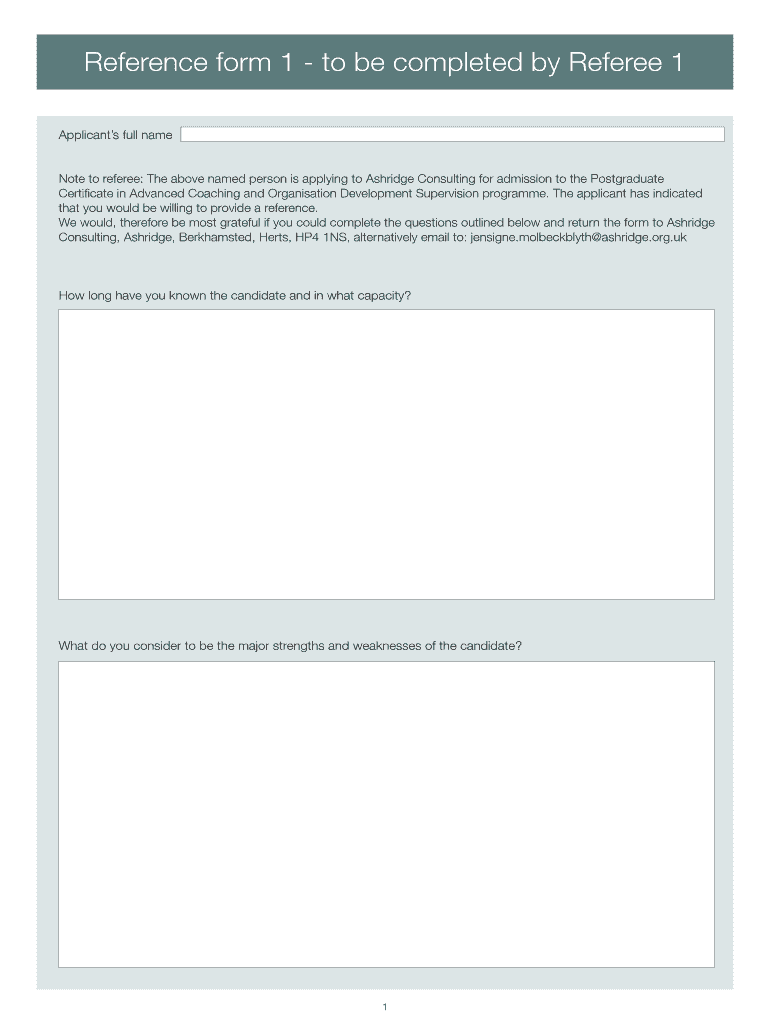 Reference form 1 - to be completed by Referee 1

Applicant's full name

Note to referee: The above named person is applying to Ashridge Consulting for admission to the Postgraduate Certificate in Advanced Coaching and Organisation Development Supervision programme. The applicant has indicated that you would be willing to provide a reference.
We would, therefore be most grateful if you could complete the questions outlined below and return the form to Ashridge Consulting, Ashridge, Berkhamsted, Herts, HP4 1NS, alternatively email to: jensigne.molbeckblyth@ashridge.org.uk

How long have you known the candidate and in what capacity?

What do you consider to be the major strengths and weaknesses of the candidate?

1